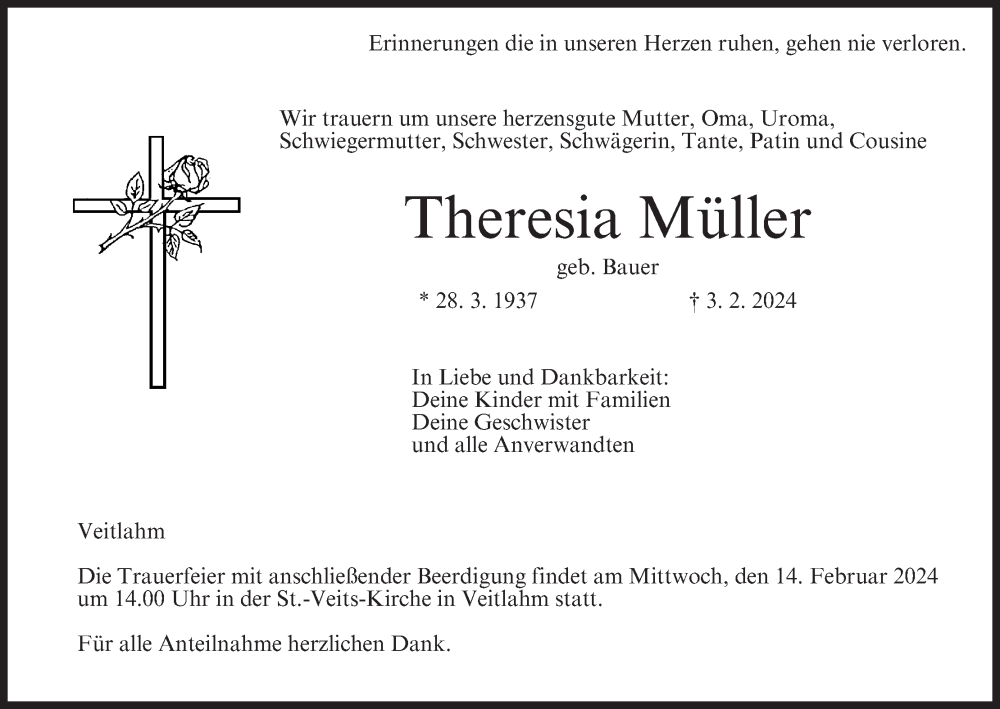 Erinnerungen die in unseren Herzen ruhen, gehen nie verloren.

Wir trauern um unsere herzensgute Mutter, Oma, Uroma, Schwiegermutter, Schwester, Schwägerin, Tante, Patin und Cousine

Theresia Müller

geb. Bauer

* 28. 3. 1937 † 3. 2. 2024

In Liebe und Dankbarkeit:
Deine Kinder mit Familien
Deine Geschwister
und alle Anverwandten

Veitlahm

Die Trauerfeier mit anschließender Beerdigung findet am Mittwoch, den 14. Februar 2024 um 14.00 Uhr in der St.-Veits-Kirche in Veitlahm statt.

Für alle Anteilnahme herzlichen Dank.